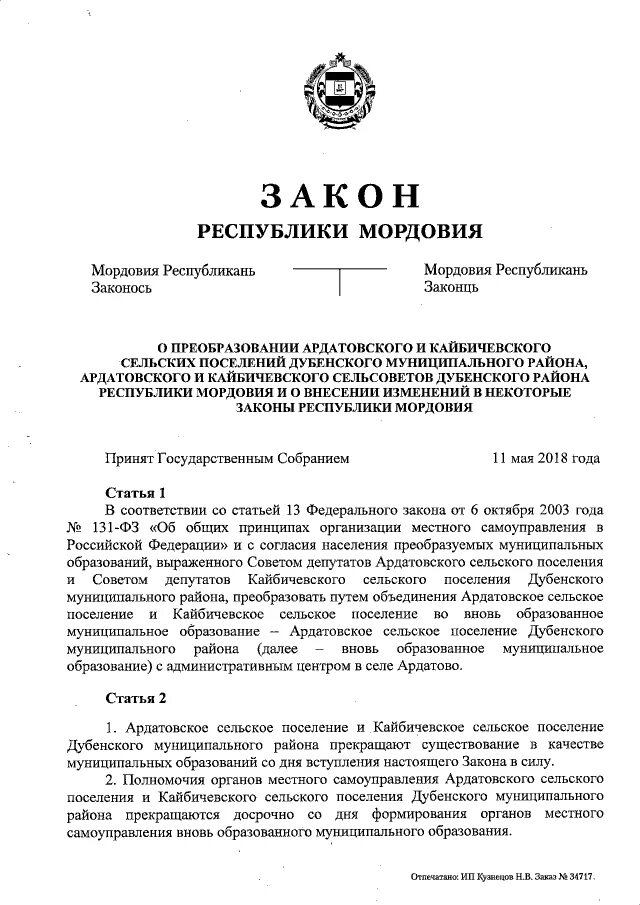 ЗАКОН
РЕСПУБЛИКИ МОРДОВИЯ

Мордовия Республикань Законось

Мордовия Республикань Законць

О ПРЕОБРАЗОВАНИИ АРДАТОВСКОГО И КАЙБИЧЕВСКОГО СЕЛЬСКИХ ПОСЕЛЕНИЙ ДУБЕНСКОГО МУНИЦИПАЛЬНОГО РАЙОНА, АРДАТОВСКОГО И КАЙБИЧЕВСКОГО СЕЛЬСОВЕТОВ ДУБЕНСКОГО РАЙОНА РЕСПУБЛИКИ МОРДОВИЯ И О ВНЕСЕНИИ ИЗМЕНЕНИЙ В НЕКОТОРЫЕ ЗАКОНЫ РЕСПУБЛИКИ МОРДОВИЯ

Принят Государственным Собранием 11 мая 2018 года

Статья 1
В соответствии со статьей 13 Федерального закона от 6 октября 2003 года № 131-ФЗ «Об общих принципах организации местного самоуправления в Российской Федерации» и с согласия населения преобразуемых муниципальных образований, выраженного Советом депутатов Ардатовского сельского поселения и Советом депутатов Кайбичевского сельского поселения Дубенского муниципального района, преобразовать путем объединения Ардатовское сельское поселение и Кайбичевское сельское поселение во вновь образованное муниципальное образование – Ардатовское сельское поселение Дубенского муниципального района (далее – вновь образованное муниципальное образование) с административным центром в селе Ардатово.

Статья 2

1. Ардатовское сельское поселение и Кайбичевское сельское поселение Дубенского муниципального района прекращают существование в качестве муниципальных образований со дня вступления настоящего Закона в силу.
2. Полномочия органов местного самоуправления Ардатовского сельского поселения и Кайбичевского сельского поселения Дубенского муниципального района прекращаются досрочно со дня формирования органов местного самоуправления вновь образованного муниципального образования.

Отпечатано: ИП Кузнецов Н.В. Заказ № 34717.